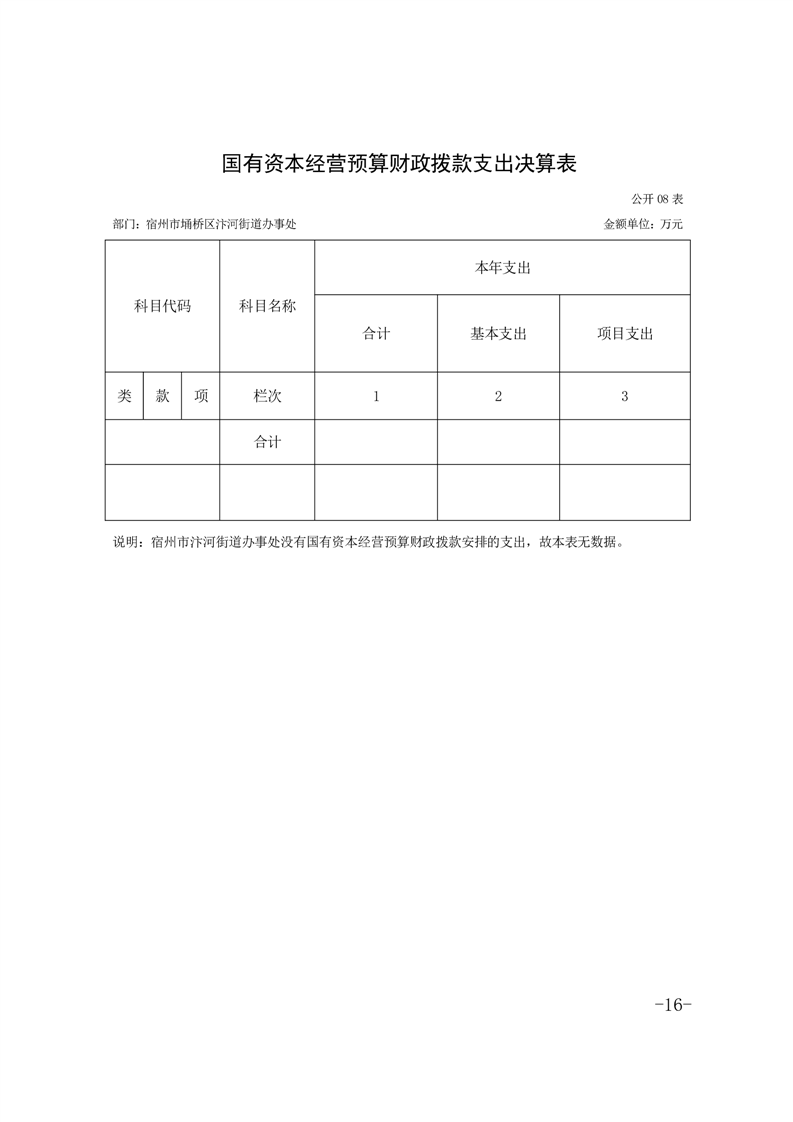 国有资本经营预算财政拨款支出决算表

公开 08 表

部门：宿州市埇桥区汴河街道办事处

金额单位：万元

| 科目代码 | | | 科目名称 | 本年支出 | | |
|---|---|---|---|---|---|---|
| | | | | 合计 | 基本支出 | 项目支出 |
| 类 | 款 | 项 | 栏次 | 1 | 2 | 3 |
| | | | 合计 | | | |
| | | | | | | |

说明：宿州市汴河街道办事处没有国有资本经营预算财政拨款安排的支出，故本表无数据。

-16-